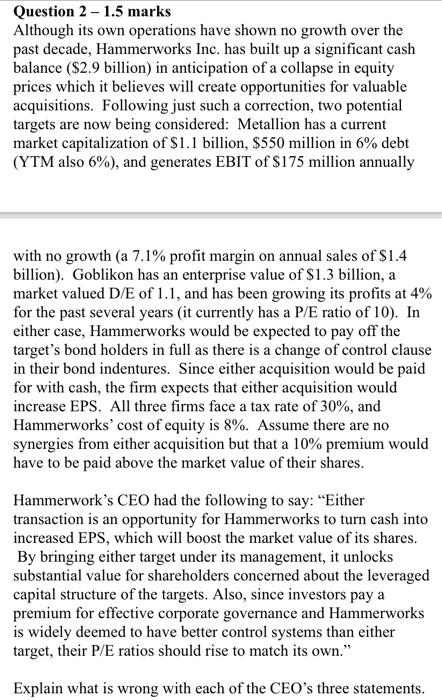 **Question 2 – 1.5 marks**
Although its own operations have shown no growth over the past decade, Hammerworks Inc. has built up a significant cash balance (\$2.9 billion) in anticipation of a collapse in equity prices which it believes will create opportunities for valuable acquisitions. Following just such a correction, two potential targets are now being considered: Metallion has a current market capitalization of \$1.1 billion, \$550 million in 6% debt (YTM also 6%), and generates EBIT of \$175 million annually with no growth (a 7.1% profit margin on annual sales of \$1.4 billion). Goblikon has an enterprise value of \$1.3 billion, a market valued D/E of 1.1, and has been growing its profits at 4% for the past several years (it currently has a P/E ratio of 10). In either case, Hammerworks would be expected to pay off the target's bond holders in full as there is a change of control clause in their bond indentures. Since either acquisition would be paid for with cash, the firm expects that either acquisition would increase EPS. All three firms face a tax rate of 30%, and Hammerworks' cost of equity is 8%. Assume there are no synergies from either acquisition but that a 10% premium would have to be paid above the market value of their shares.

Hammerwork's CEO had the following to say: "Either transaction is an opportunity for Hammerworks to turn cash into increased EPS, which will boost the market value of its shares. By bringing either target under its management, it unlocks substantial value for shareholders concerned about the leveraged capital structure of the targets. Also, since investors pay a premium for effective corporate governance and Hammerworks is widely deemed to have better control systems than either target, their P/E ratios should rise to match its own."

Explain what is wrong with each of the CEO's three statements.